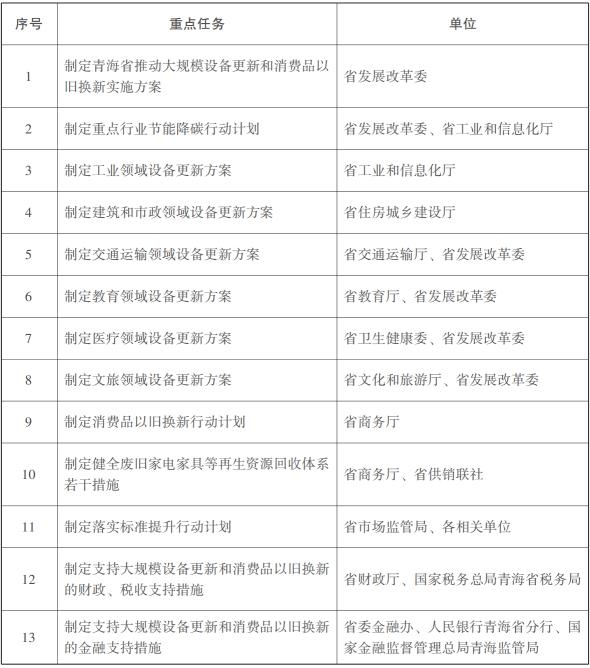 | 序号 | 重点任务 | 单位 |
|---|---|---|
| 1 | 制定青海省推动大规模设备更新和消费品以旧换新实施方案 | 省发展改革委 |
| 2 | 制定重点行业节能降碳行动计划 | 省发展改革委、省工业和信息化厅 |
| 3 | 制定工业领域设备更新方案 | 省工业和信息化厅 |
| 4 | 制定建筑和市政领域设备更新方案 | 省住房城乡建设厅 |
| 5 | 制定交通运输领域设备更新方案 | 省交通运输厅、省发展改革委 |
| 6 | 制定教育领域设备更新方案 | 省教育厅、省发展改革委 |
| 7 | 制定医疗领域设备更新方案 | 省卫生健康委、省发展改革委 |
| 8 | 制定文旅领域设备更新方案 | 省文化和旅游厅、省发展改革委 |
| 9 | 制定消费品以旧换新行动计划 | 省商务厅 |
| 10 | 制定健全废旧家电家具等再生资源回收体系若干措施 | 省商务厅、省供销联社 |
| 11 | 制定落实标准提升行动计划 | 省市场监管局、各相关单位 |
| 12 | 制定支持大规模设备更新和消费品以旧换新的财政、税收支持措施 | 省财政厅、国家税务总局青海省税务局 |
| 13 | 制定支持大规模设备更新和消费品以旧换新的金融支持措施 | 省委金融办、人民银行青海省分行、国家金融监督管理总局青海监管局 |